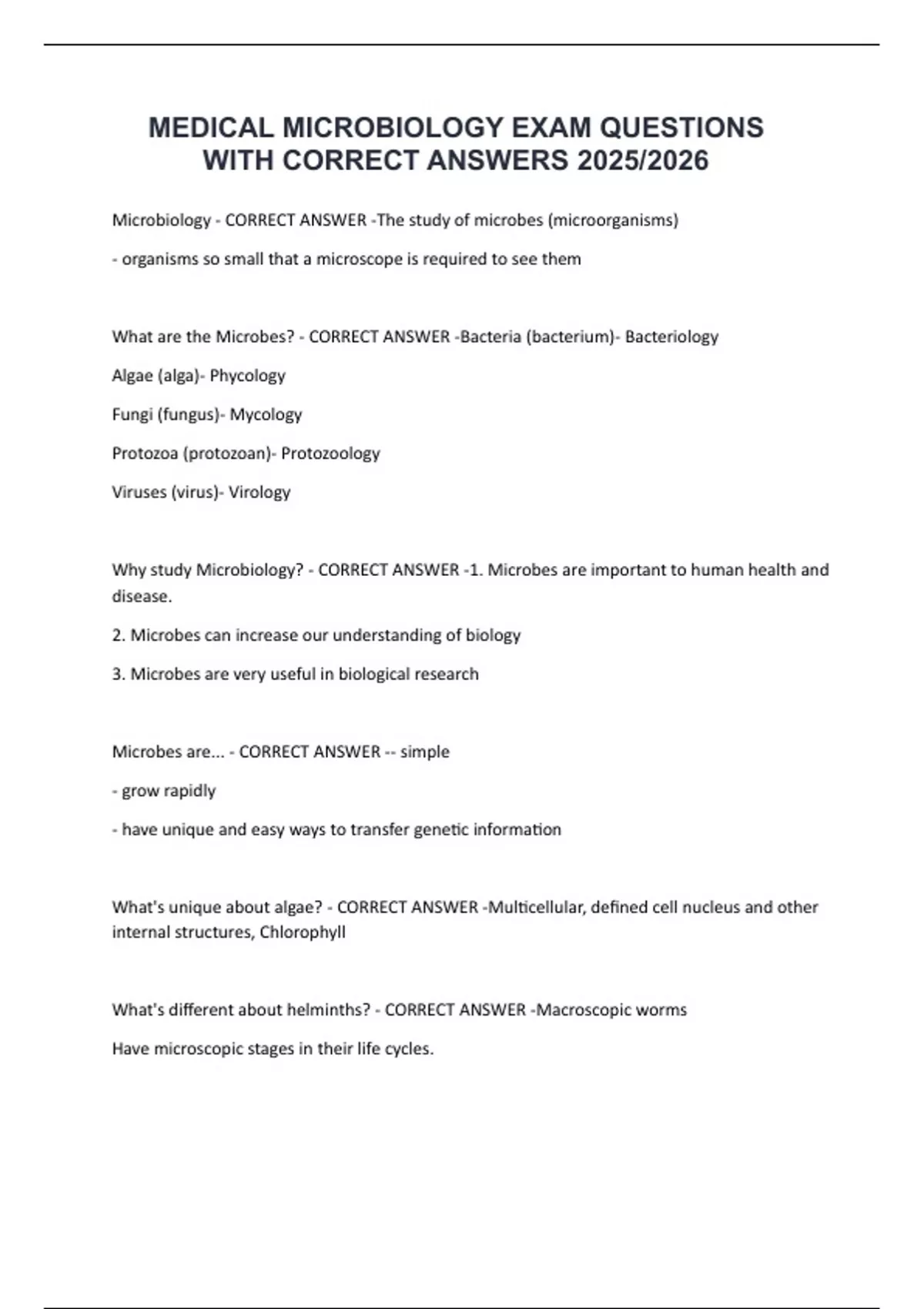 MEDICAL MICROBIOLOGY EXAM QUESTIONS WITH CORRECT ANSWERS 2025/2026

Microbiology - CORRECT ANSWER -The study of microbes (microorganisms)

- organisms so small that a microscope is required to see them

What are the Microbes? - CORRECT ANSWER -Bacteria (bacterium)- Bacteriology

Algae (alga)- Phycology

Fungi (fungus)- Mycology

Protozoa (protozoan)- Protozoology

Viruses (virus)- Virology

Why study Microbiology? - CORRECT ANSWER -1. Microbes are important to human health and disease.

2. Microbes can increase our understanding of biology

3. Microbes are very useful in biological research

Microbes are... - CORRECT ANSWER -- simple

- grow rapidly

- have unique and easy ways to transfer genetic information

What's unique about algae? - CORRECT ANSWER -Multicellular, defined cell nucleus and other internal structures, Chlorophyll

What's different about helminths? - CORRECT ANSWER -Macroscopic worms

Have microscopic stages in their life cycles.